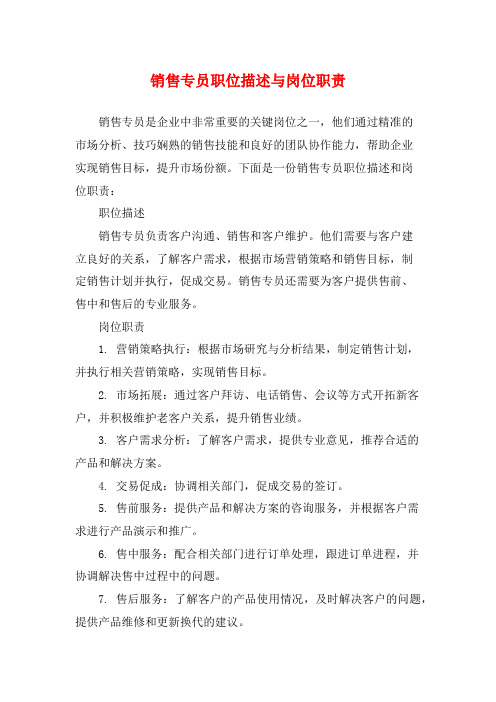 销售专员职位描述与岗位职责

销售专员是企业中非常重要的关键岗位之一，他们通过精准的市场分析、技巧娴熟的销售技能和良好的团队协作能力，帮助企业实现销售目标，提升市场份额。下面是一份销售专员职位描述和岗位职责：

职位描述

销售专员负责客户沟通、销售和客户维护。他们需要与客户建立良好的关系，了解客户需求，根据市场营销策略和销售目标，制定销售计划并执行，促成交易。销售专员还需要为客户提供售前、售中和售后的专业服务。

岗位职责

1. 营销策略执行：根据市场研究与分析结果，制定销售计划，并执行相关营销策略，实现销售目标。

2. 市场拓展：通过客户拜访、电话销售、会议等方式开拓新客户，并积极维护老客户关系，提升销售业绩。

3. 客户需求分析：了解客户需求，提供专业意见，推荐合适的产品和解决方案。

4. 交易促成：协调相关部门，促成交易的签订。

5. 售前服务：提供产品和解决方案的咨询服务，并根据客户需求进行产品演示和推广。

6. 售中服务：配合相关部门进行订单处理，跟进订单进程，并协调解决售中过程中的问题。

7. 售后服务：了解客户的产品使用情况，及时解决客户的问题，提供产品维修和更新换代的建议。